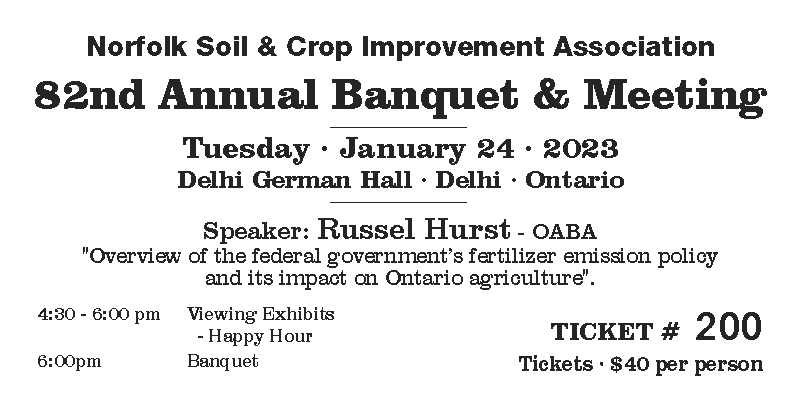 Norfolk Soil & Crop Improvement Association

82nd Annual Banquet & Meeting

Tuesday · January 24 · 2023

Delhi German Hall · Delhi · Ontario

Speaker: Russel Hurst - OABA

"Overview of the federal government's fertilizer emission policy and its impact on Ontario agriculture".

4:30 - 6:00 pm Viewing Exhibits
- Happy Hour

6:00pm Banquet

TICKET # 200

Tickets · $40 per person